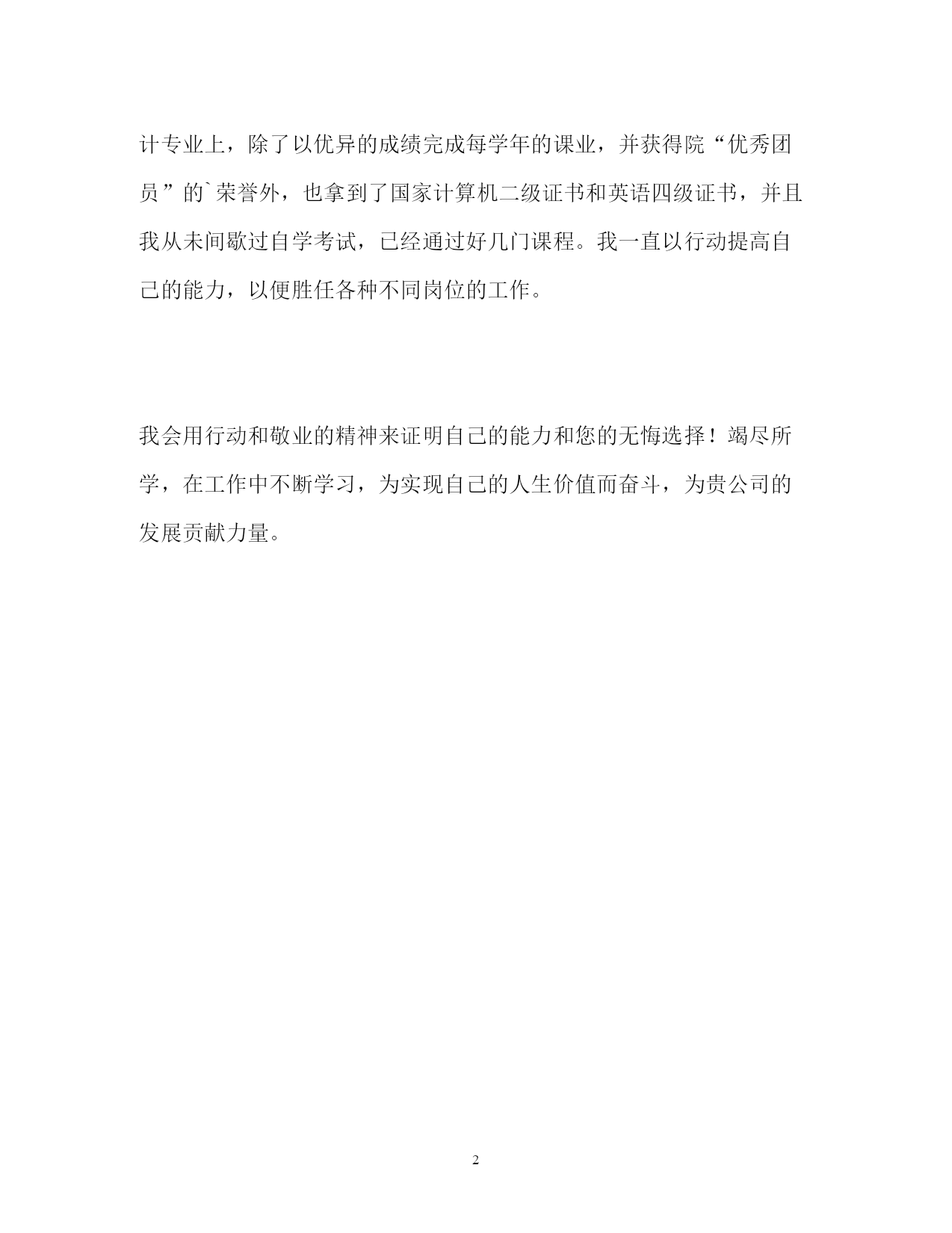 计专业上，除了以优异的成绩完成每学年的课业，并获得院“优秀团员”的`荣誉外，也拿到了国家计算机二级证书和英语四级证书，并且我从未间歇过自学考试，已经通过好几门课程。我一直以行动提高自己的能力，以便胜任各种不同岗位的工作。

我会用行动和敬业的精神来证明自己的能力和您的无悔选择！竭尽所学，在工作中不断学习，为实现自己的人生价值而奋斗，为贵公司的发展贡献力量。

2